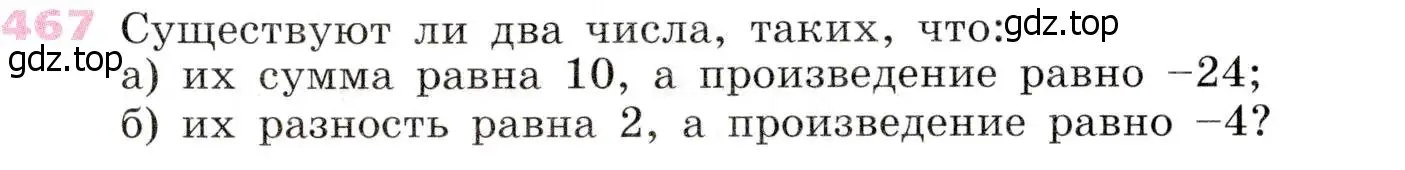 467 Существуют ли два числа, таких, что: gdz.top
gdz.top
а) их сумма равна 10, а произведение равно $-24$;
б) их разность равна 2, а произведение равно $-4$?